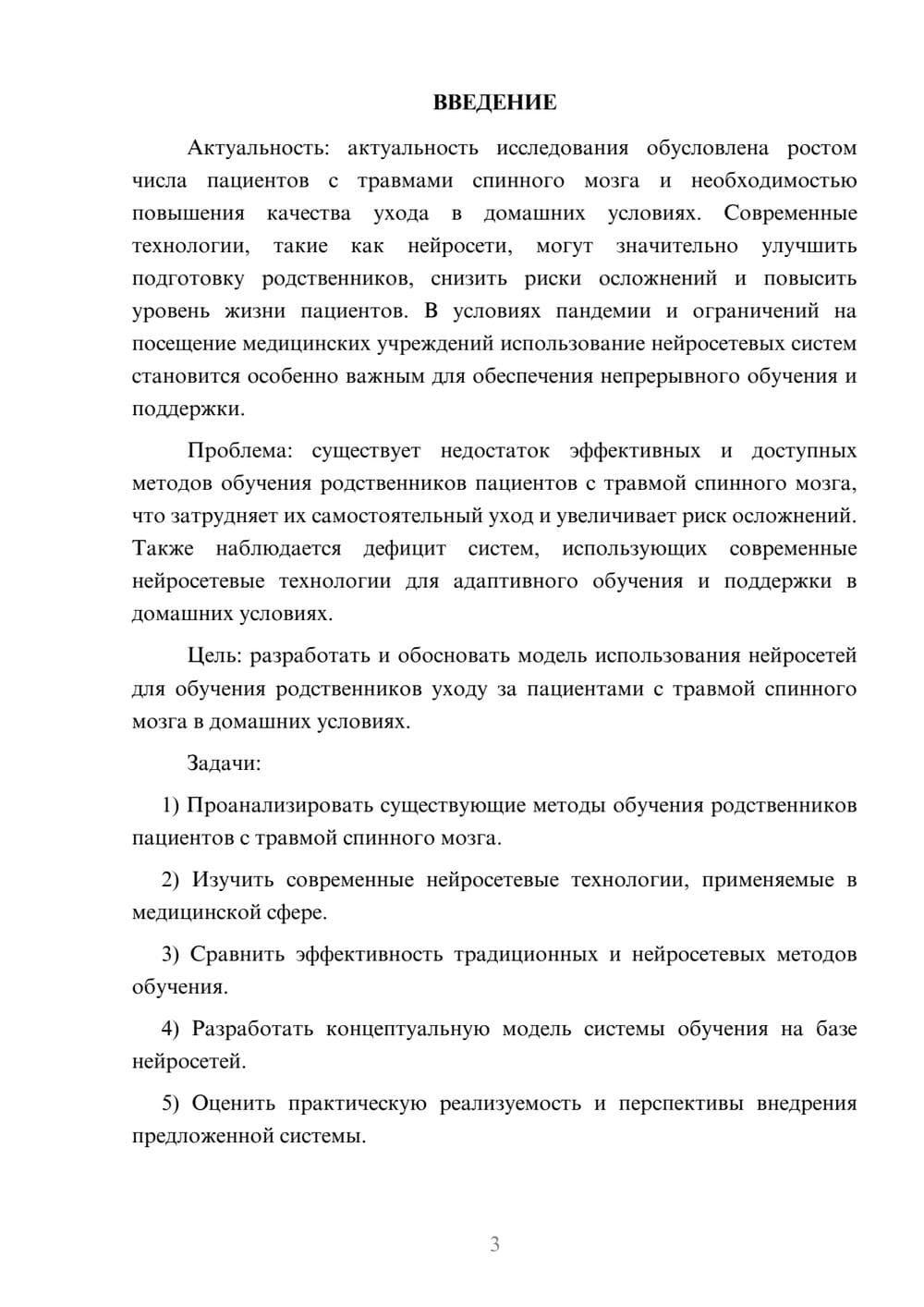 ВВЕДЕНИЕ

Актуальность: актуальность исследования обусловлена ростом числа пациентов с травмами спинного мозга и необходимостью повышения качества ухода в домашних условиях. Современные технологии, такие как нейросети, могут значительно улучшить подготовку родственников, снизить риски осложнений и повысить уровень жизни пациентов. В условиях пандемии и ограничений на посещение медицинских учреждений использование нейросетевых систем становится особенно важным для обеспечения непрерывного обучения и поддержки.

Проблема: существует недостаток эффективных и доступных методов обучения родственников пациентов с травмой спинного мозга, что затрудняет их самостоятельный уход и увеличивает риск осложнений. Также наблюдается дефицит систем, использующих современные нейросетевые технологии для адаптивного обучения и поддержки в домашних условиях.

Цель: разработать и обосновать модель использования нейросетей для обучения родственников уходу за пациентами с травмой спинного мозга в домашних условиях.

Задачи:

1) Проанализировать существующие методы обучения родственников пациентов с травмой спинного мозга.

2) Изучить современные нейросетевые технологии, применяемые в медицинской сфере.

3) Сравнить эффективность традиционных и нейросетевых методов обучения.

4) Разработать концептуальную модель системы обучения на базе нейросетей.

5) Оценить практическую реализуемость и перспективы внедрения предложенной системы.

3